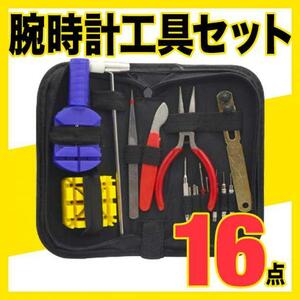 腕時計工具セット

16点